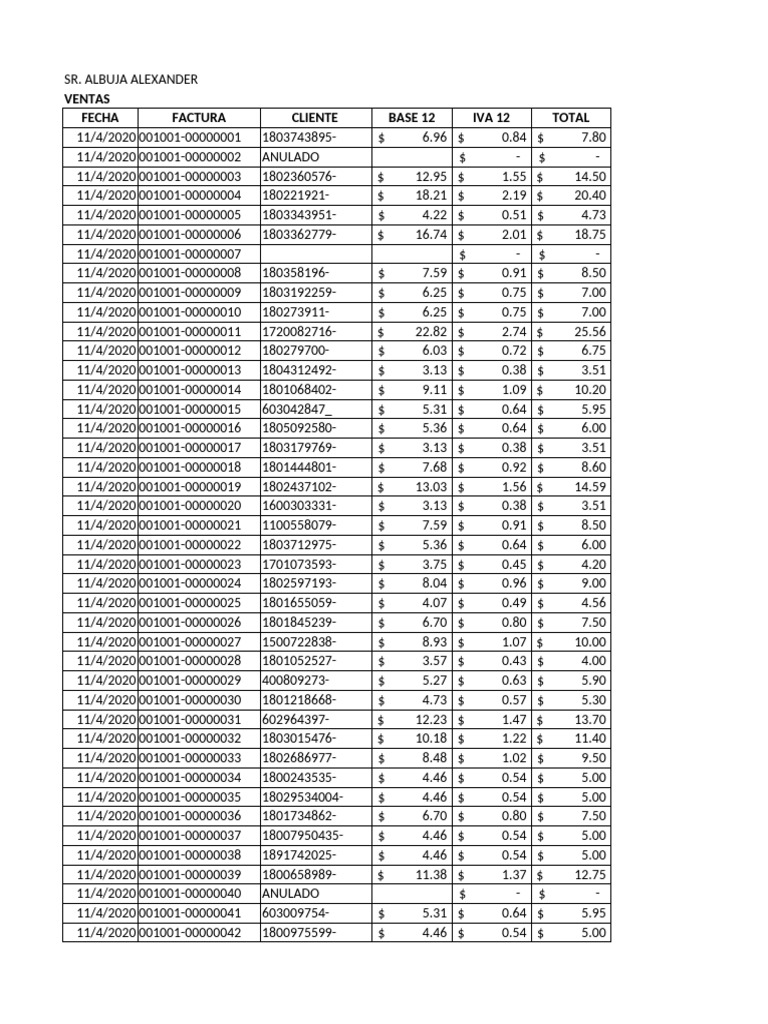 SR. ALBUJA ALEXANDER
VENTAS

| FECHA | FACTURA | CLIENTE | BASE 12 | IVA 12 | TOTAL |
|---|---|---|---|---|---|
| 11/4/2020 | 001001-00000001 | 1803743895- | $ 6.96 | $ 0.84 | $ 7.80 |
| 11/4/2020 | 001001-00000002 | ANULADO | | $ - | $ - |
| 11/4/2020 | 001001-00000003 | 1802360576- | $ 12.95 | $ 1.55 | $ 14.50 |
| 11/4/2020 | 001001-00000004 | 180221921- | $ 18.21 | $ 2.19 | $ 20.40 |
| 11/4/2020 | 001001-00000005 | 1803343951- | $ 4.22 | $ 0.51 | $ 4.73 |
| 11/4/2020 | 001001-00000006 | 1803362779- | $ 16.74 | $ 2.01 | $ 18.75 |
| 11/4/2020 | 001001-00000007 | | | $ - | $ - |
| 11/4/2020 | 001001-00000008 | 180358196- | $ 7.59 | $ 0.91 | $ 8.50 |
| 11/4/2020 | 001001-00000009 | 1803192259- | $ 6.25 | $ 0.75 | $ 7.00 |
| 11/4/2020 | 001001-00000010 | 180273911- | $ 6.25 | $ 0.75 | $ 7.00 |
| 11/4/2020 | 001001-00000011 | 1720082716- | $ 22.82 | $ 2.74 | $ 25.56 |
| 11/4/2020 | 001001-00000012 | 180279700- | $ 6.03 | $ 0.72 | $ 6.75 |
| 11/4/2020 | 001001-00000013 | 1804312492- | $ 3.13 | $ 0.38 | $ 3.51 |
| 11/4/2020 | 001001-00000014 | 1801068402- | $ 9.11 | $ 1.09 | $ 10.20 |
| 11/4/2020 | 001001-00000015 | 603042847_ | $ 5.31 | $ 0.64 | $ 5.95 |
| 11/4/2020 | 001001-00000016 | 1805092580- | $ 5.36 | $ 0.64 | $ 6.00 |
| 11/4/2020 | 001001-00000017 | 1803179769- | $ 3.13 | $ 0.38 | $ 3.51 |
| 11/4/2020 | 001001-00000018 | 1801444801- | $ 7.68 | $ 0.92 | $ 8.60 |
| 11/4/2020 | 001001-00000019 | 1802437102- | $ 13.03 | $ 1.56 | $ 14.59 |
| 11/4/2020 | 001001-00000020 | 1600303331- | $ 3.13 | $ 0.38 | $ 3.51 |
| 11/4/2020 | 001001-00000021 | 1100558079- | $ 7.59 | $ 0.91 | $ 8.50 |
| 11/4/2020 | 001001-00000022 | 1803712975- | $ 5.36 | $ 0.64 | $ 6.00 |
| 11/4/2020 | 001001-00000023 | 1701073593- | $ 3.75 | $ 0.45 | $ 4.20 |
| 11/4/2020 | 001001-00000024 | 1802597193- | $ 8.04 | $ 0.96 | $ 9.00 |
| 11/4/2020 | 001001-00000025 | 1801655059- | $ 4.07 | $ 0.49 | $ 4.56 |
| 11/4/2020 | 001001-00000026 | 1801845239- | $ 6.70 | $ 0.80 | $ 7.50 |
| 11/4/2020 | 001001-00000027 | 1500722838- | $ 8.93 | $ 1.07 | $ 10.00 |
| 11/4/2020 | 001001-00000028 | 1801052527- | $ 3.57 | $ 0.43 | $ 4.00 |
| 11/4/2020 | 001001-00000029 | 400809273- | $ 5.27 | $ 0.63 | $ 5.90 |
| 11/4/2020 | 001001-00000030 | 1801218668- | $ 4.73 | $ 0.57 | $ 5.30 |
| 11/4/2020 | 001001-00000031 | 602964397- | $ 12.23 | $ 1.47 | $ 13.70 |
| 11/4/2020 | 001001-00000032 | 1803015476- | $ 10.18 | $ 1.22 | $ 11.40 |
| 11/4/2020 | 001001-00000033 | 1802686977- | $ 8.48 | $ 1.02 | $ 9.50 |
| 11/4/2020 | 001001-00000034 | 1800243535- | $ 4.46 | $ 0.54 | $ 5.00 |
| 11/4/2020 | 001001-00000035 | 18029534004- | $ 4.46 | $ 0.54 | $ 5.00 |
| 11/4/2020 | 001001-00000036 | 1801734862- | $ 6.70 | $ 0.80 | $ 7.50 |
| 11/4/2020 | 001001-00000037 | 18007950435- | $ 4.46 | $ 0.54 | $ 5.00 |
| 11/4/2020 | 001001-00000038 | 1891742025- | $ 4.46 | $ 0.54 | $ 5.00 |
| 11/4/2020 | 001001-00000039 | 1800658989- | $ 11.38 | $ 1.37 | $ 12.75 |
| 11/4/2020 | 001001-00000040 | ANULADO | | $ - | $ - |
| 11/4/2020 | 001001-00000041 | 603009754- | $ 5.31 | $ 0.64 | $ 5.95 |
| 11/4/2020 | 001001-00000042 | 1800975599- | $ 4.46 | $ 0.54 | $ 5.00 |